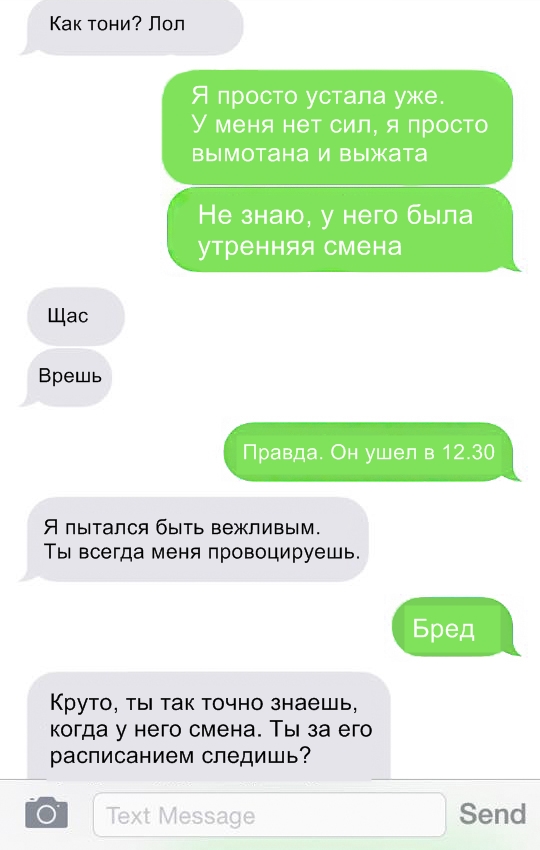 Как тони? Лол

Я просто устала уже. У меня нет сил, я просто вымотана и выжата

Не знаю, у него была утренняя смена

Щас

Врешь

Правда. Он ушел в 12.30

Я пытался быть вежливым. Ты всегда меня провоцируешь.

Бред

Круто, ты так точно знаешь, когда у него смена. Ты за его расписанием следишь?

Text Message

Send